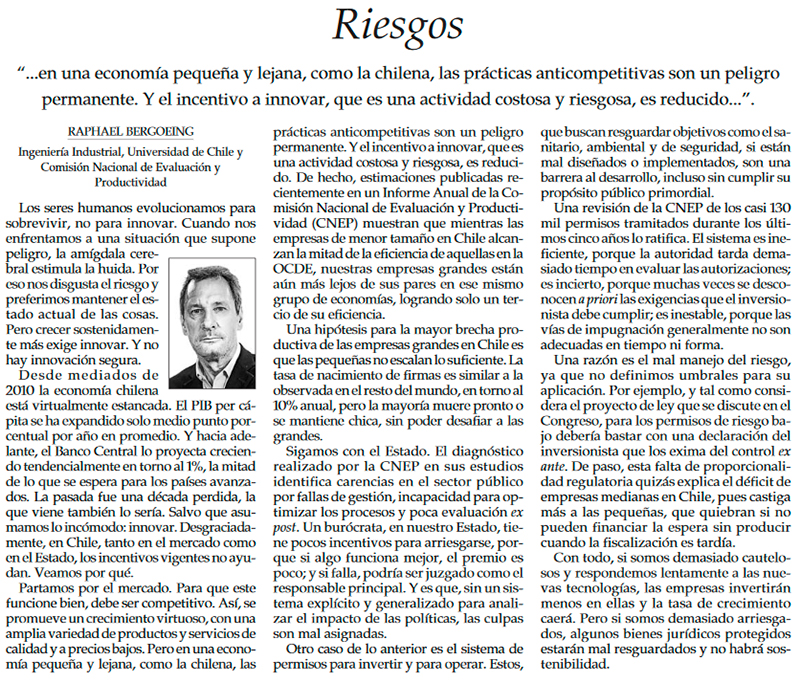 Riesgos

"...en una economía pequeña y lejana, como la chilena, las prácticas anticompetitivas son un peligro permanente. Y el incentivo a innovar, que es una actividad costosa y riesgosa, es reducido...".

RAPHAEL BERGOEING

Ingeniería Industrial, Universidad de Chile y Comisión Nacional de Evaluación y Productividad

Los seres humanos evolucionamos para sobrevivir, no para innovar. Cuando nos enfrentamos a una situación que supone peligro, la amígdala cerebral estimula la huida. Por eso nos disgusta el riesgo y preferimos mantener el estado actual de las cosas. Pero crecer sostenidamente más exige innovar. Y no hay innovación segura.

Desde mediados de 2010 la economía chilena está virtualmente estancada. El PIB per cápita se ha expandido solo medio punto porcentual por año en promedio. Y hacia adelante, el Banco Central lo proyecta creciendo tendencialmente en torno al 1%, la mitad de lo que se espera para los países avanzados. La pasada fue una década perdida, la que viene también lo sería. Salvo que asumamos lo incómodo: innovar. Desgraciadamente, en Chile, tanto en el mercado como en el Estado, los incentivos vigentes no ayudan. Veamos por qué.

Partamos por el mercado. Para que este funcione bien, debe ser competitivo. Así, se promueve un crecimiento virtuoso, con una amplia variedad de productos y servicios de calidad y a precios bajos. Pero en una economía pequeña y lejana, como la chilena, las prácticas anticompetitivas son un peligro permanente. Y el incentivo a innovar, que es una actividad costosa y riesgosa, es reducido. De hecho, estimaciones publicadas recientemente en un Informe Anual de la Comisión Nacional de Evaluación y Productividad (CNEP) muestran que mientras las empresas de menor tamaño en Chile alcanzan la mitad de la eficiencia de aquellas en la OCDE, nuestras empresas grandes están aún más lejos de sus pares en ese mismo grupo de economías, logrando solo un tercio de su eficiencia.

Una hipótesis para la mayor brecha productiva de las empresas grandes en Chile es que las pequeñas no escalan lo suficiente. La tasa de nacimiento de firmas es similar a la observada en el resto del mundo, en torno al 10% anual, pero la mayoría muere pronto o se mantiene chica, sin poder desafiar a las grandes.

Sigamos con el Estado. El diagnóstico realizado por la CNEP en sus estudios identifica carencias en el sector público por fallas de gestión, incapacidad para optimizar los procesos y poca evaluación ex post. Un burócrata, en nuestro Estado, tiene pocos incentivos para arriesgarse, porque si algo funciona mejor, el premio es poco; y si falla, podría ser juzgado como el responsable principal. Y es que, sin un sistema explícito y generalizado para analizar el impacto de las políticas, las culpas son mal asignadas.

Otro caso de lo anterior es el sistema de permisos para invertir y para operar. Estos, que buscan resguardar objetivos como el sanitario, ambiental y de seguridad, si están mal diseñados o implementados, son una barrera al desarrollo, incluso sin cumplir su propósito público primordial.

Una revisión de la CNEP de los casi 130 mil permisos tramitados durante los últimos cinco años lo ratifica. El sistema es ineficiente, porque la autoridad tarda demasiado tiempo en evaluar las autorizaciones; es incierto, porque muchas veces se desconocen a priori las exigencias que el inversionista debe cumplir; es inestable, porque las vías de impugnación generalmente no son adecuadas en tiempo ni forma.

Una razón es el mal manejo del riesgo, ya que no definimos umbrales para su aplicación. Por ejemplo, y tal como considera el proyecto de ley que se discute en el Congreso, para los permisos de riesgo bajo debería bastar con una declaración del inversionista que los exima del control ex ante. De paso, esta falta de proporcionalidad regulatoria quizás explica el déficit de empresas medianas en Chile, pues castiga más a las pequeñas, que quiebran si no pueden financiar la espera sin producir cuando la fiscalización es tardía.

Con todo, si somos demasiado cautelosos y respondemos lentamente a las nuevas tecnologías, las empresas invertirán menos en ellas y la tasa de crecimiento caerá. Pero si somos demasiado arriesgados, algunos bienes jurídicos protegidos estarán mal resguardados y no habrá sostenibilidad.